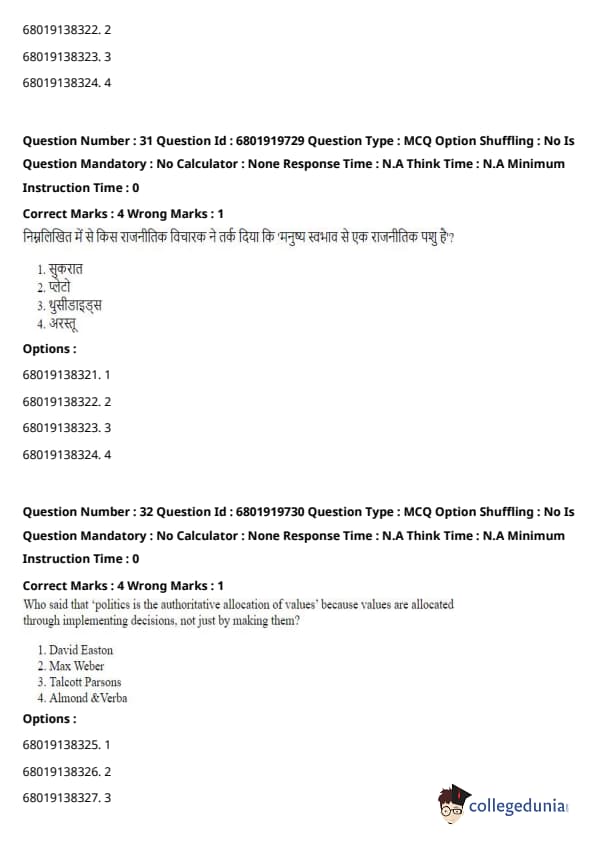 68019138322. 2

68019138323. 3

68019138324. 4

Question Number : 31 Question Id : 6801919729 Question Type : MCQ Option Shuffling : No Is Question Mandatory : No Calculator : None Response Time : N.A Think Time : N.A Minimum Instruction Time : 0

Correct Marks : 4 Wrong Marks : 1

निम्नलिखित में से किस राजनीतिक विचारक ने तर्क दिया कि 'मनुष्य स्वभाव से एक राजनीतिक पशु है'?

1. सुकरात
2. प्लेटो
3. थुसीडाइड्स
4. अरस्तू

Options :

68019138321. 1

68019138322. 2

68019138323. 3

68019138324. 4

Question Number : 32 Question Id : 6801919730 Question Type : MCQ Option Shuffling : No Is Question Mandatory : No Calculator : None Response Time : N.A Think Time : N.A Minimum Instruction Time : 0

Correct Marks : 4 Wrong Marks : 1

Who said that 'politics is the authoritative allocation of values' because values are allocated through implementing decisions, not just by making them?

1. David Easton
2. Max Weber
3. Talcott Parsons
4. Almond &Verba

Options :

68019138325. 1

68019138326. 2

68019138327. 3

collegedunia